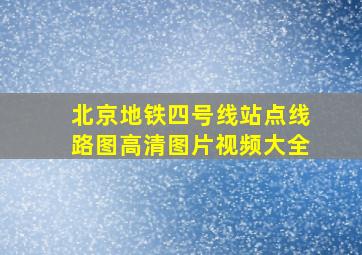 北京地铁四号线站点线路图高清图片视频大全